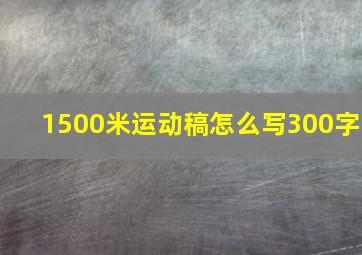 1500米运动稿怎么写300字